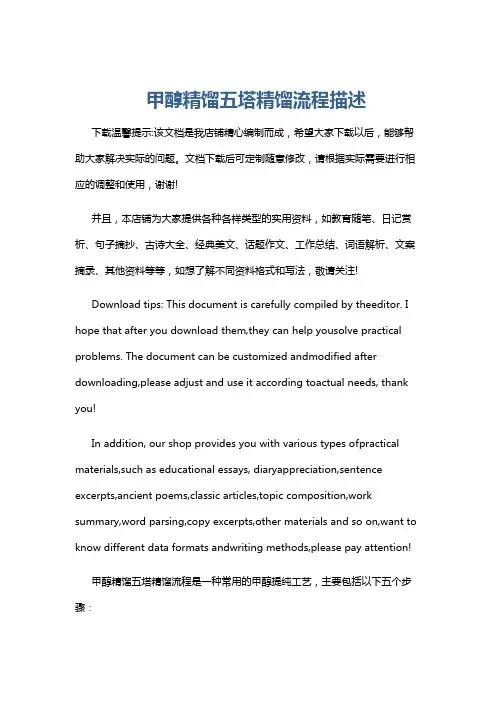 甲醇精馏五塔精馏流程描述

下载温馨提示:该文档是我店铺精心编制而成，希望大家下载以后，能够帮助大家解决实际的问题。文档下载后可定制随意修改，请根据实际需要进行相应的调整和使用，谢谢!

并且，本店铺为大家提供各种各样类型的实用资料，如教育随笔、日记赏析、句子摘抄、古诗大全、经典美文、话题作文、工作总结、词语解析、文案摘录、其他资料等等，如想了解不同资料格式和写法，敬请关注!

Download tips: This document is carefully compiled by theeditor. I hope that after you download them,they can help yousolve practical problems. The document can be customized andmodified after downloading,please adjust and use it according toactual needs, thank you!

In addition, our shop provides you with various types ofpractical materials,such as educational essays, diaryappreciation,sentence excerpts,ancient poems,classic articles,topic composition,work summary,word parsing,copy excerpts,other materials and so on,want to know different data formats andwriting methods,please pay attention!

甲醇精馏五塔精馏流程是一种常用的甲醇提纯工艺，主要包括以下五个步骤：